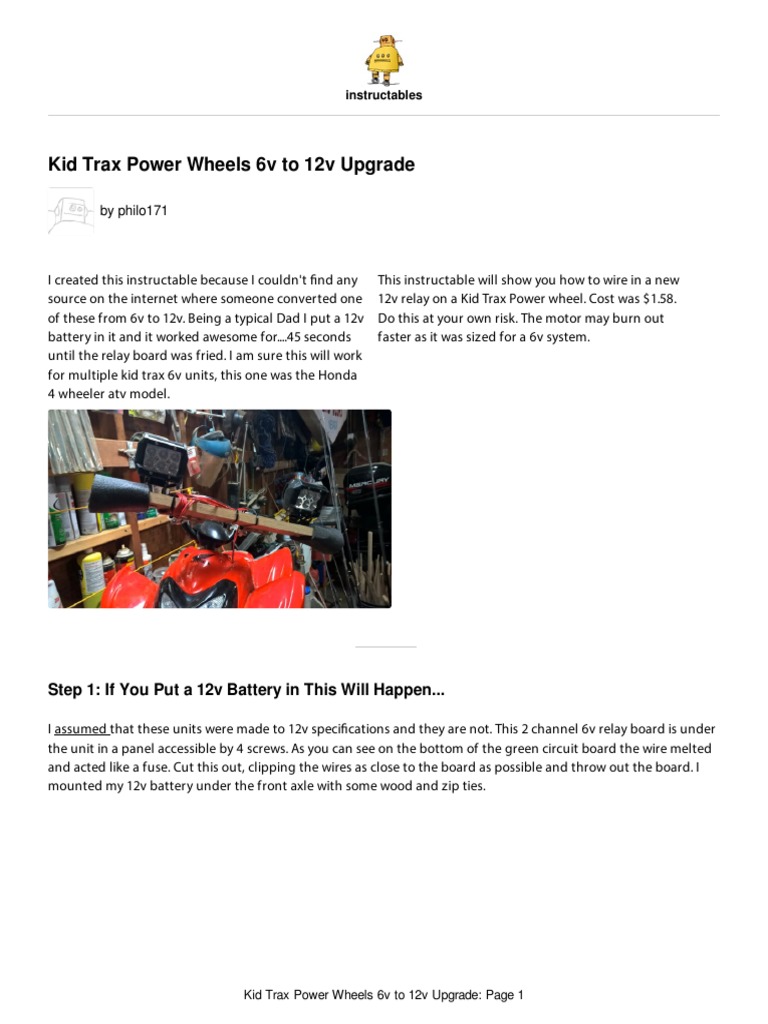 instructables

Kid Trax Power Wheels 6v to 12v Upgrade

by philo171

I created this instructable because I couldn't find any source on the internet where someone converted one of these from 6v to 12v. Being a typical Dad I put a 12v battery in it and it worked awesome for....45 seconds until the relay board was fried. I am sure this will work for multiple kid trax 6v units, this one was the Honda 4 wheeler atv model.

This instructable will show you how to wire in a new 12v relay on a Kid Trax Power wheel. Cost was $1.58. Do this at your own risk. The motor may burn out faster as it was sized for a 6v system.

MERCURY

Step 1: If You Put a 12v Battery in This Will Happen...

I assumed that these units were made to 12v specifications and they are not. This 2 channel 6v relay board is under the unit in a panel accessible by 4 screws. As you can see on the bottom of the green circuit board the wire melted and acted like a fuse. Cut this out, clipping the wires as close to the board as possible and throw out the board. I mounted my 12v battery under the front axle with some wood and zip ties.

Kid Trax Power Wheels 6v to 12v Upgrade: Page 1